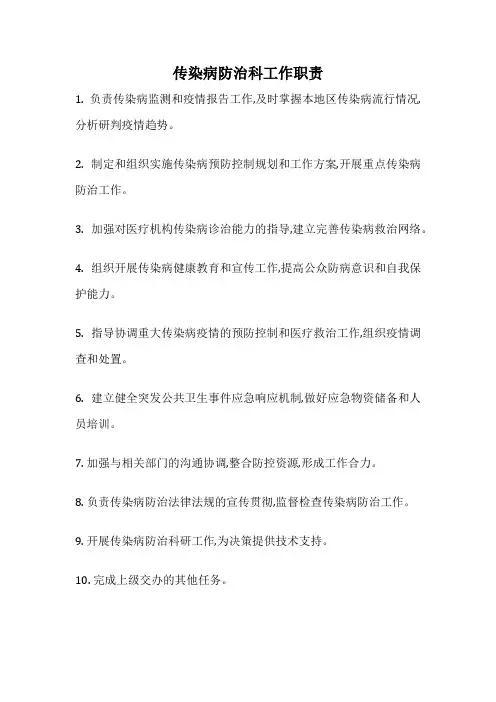 传染病防治科工作职责

1. 负责传染病监测和疫情报告工作,及时掌握本地区传染病流行情况,分析研判疫情趋势。

2. 制定和组织实施传染病预防控制规划和工作方案,开展重点传染病防治工作。

3. 加强对医疗机构传染病诊治能力的指导,建立完善传染病救治网络。

4. 组织开展传染病健康教育和宣传工作,提高公众防病意识和自我保护能力。

5. 指导协调重大传染病疫情的预防控制和医疗救治工作,组织疫情调查和处置。

6. 建立健全突发公共卫生事件应急响应机制,做好应急物资储备和人员培训。

7. 加强与相关部门的沟通协调,整合防控资源,形成工作合力。

8. 负责传染病防治法律法规的宣传贯彻,监督检查传染病防治工作。

9. 开展传染病防治科研工作,为决策提供技术支持。

10. 完成上级交办的其他任务。